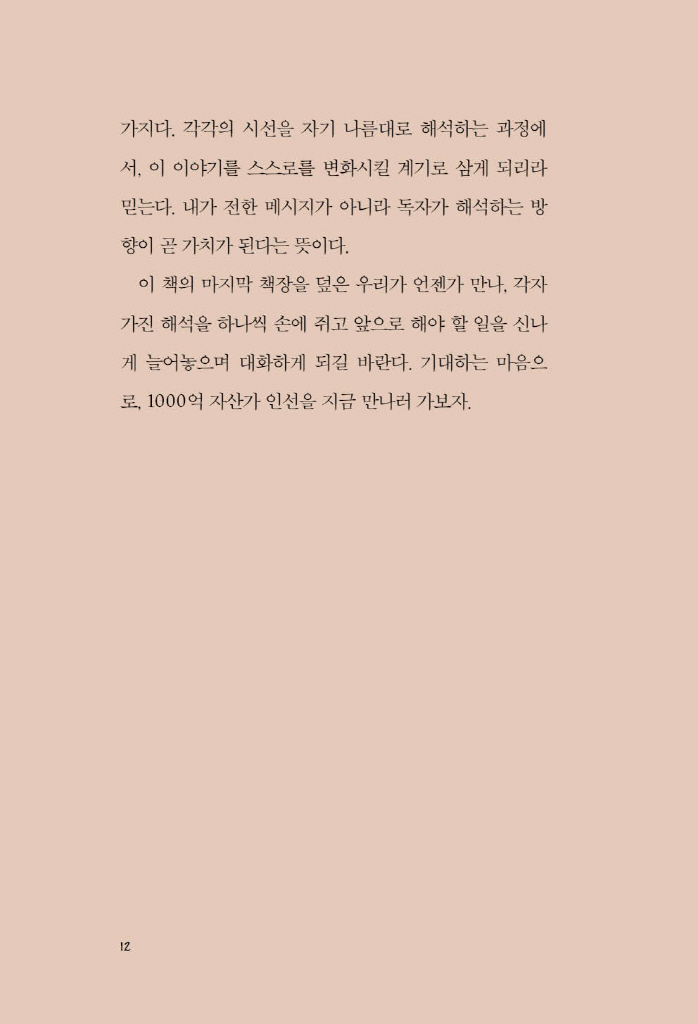 가지다. 각각의 시선을 자기 나름대로 해석하는 과정에서, 이 이야기를 스스로를 변화시킬 계기로 삼게 되리라 믿는다. 내가 전한 메시지가 아니라 독자가 해석하는 방향이 곧 가치가 된다는 뜻이다.

이 책의 마지막 책장을 덮은 우리가 언젠가 만나, 각자 가진 해석을 하나씩 손에 쥐고 앞으로 해야 할 일을 신나게 늘어놓으며 대화하게 되길 바란다. 기대하는 마음으로, 1000억 자산가 인선을 지금 만나러 가보자.

12